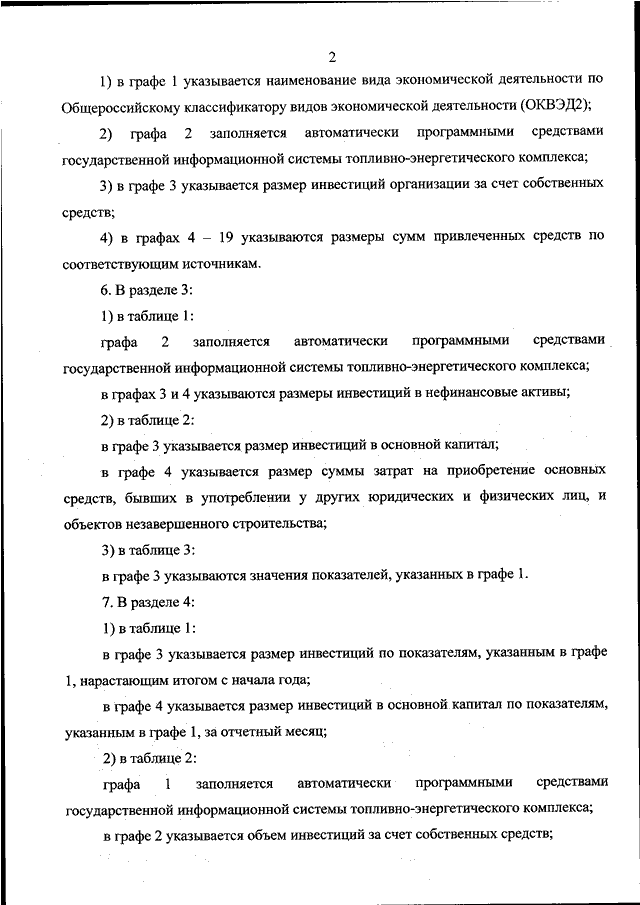 2

1) в графе 1 указывается наименование вида экономической деятельности по Общероссийскому классификатору видов экономической деятельности (ОКВЭД2);

2) графа 2 заполняется автоматически программными средствами государственной информационной системы топливно-энергетического комплекса;

3) в графе 3 указывается размер инвестиций организации за счет собственных средств;

4) в графах 4 – 19 указываются размеры сумм привлеченных средств по соответствующим источникам.

6. В разделе 3:

1) в таблице 1:

графа 2 заполняется автоматически программными средствами государственной информационной системы топливно-энергетического комплекса;

в графах 3 и 4 указываются размеры инвестиций в нефинансовые активы;

2) в таблице 2:

в графе 3 указывается размер инвестиций в основной капитал;

в графе 4 указывается размер суммы затрат на приобретение основных средств, бывших в употреблении у других юридических и физических лиц, и объектов незавершенного строительства;

3) в таблице 3:

в графе 3 указываются значения показателей, указанных в графе 1.

7. В разделе 4:

1) в таблице 1:

в графе 3 указывается размер инвестиций по показателям, указанным в графе 1, нарастающим итогом с начала года;

в графе 4 указывается размер инвестиций в основной капитал по показателям, указанным в графе 1, за отчетный месяц;

2) в таблице 2:

графа 1 заполняется автоматически программными средствами государственной информационной системы топливно-энергетического комплекса;

в графе 2 указывается объем инвестиций за счет собственных средств;